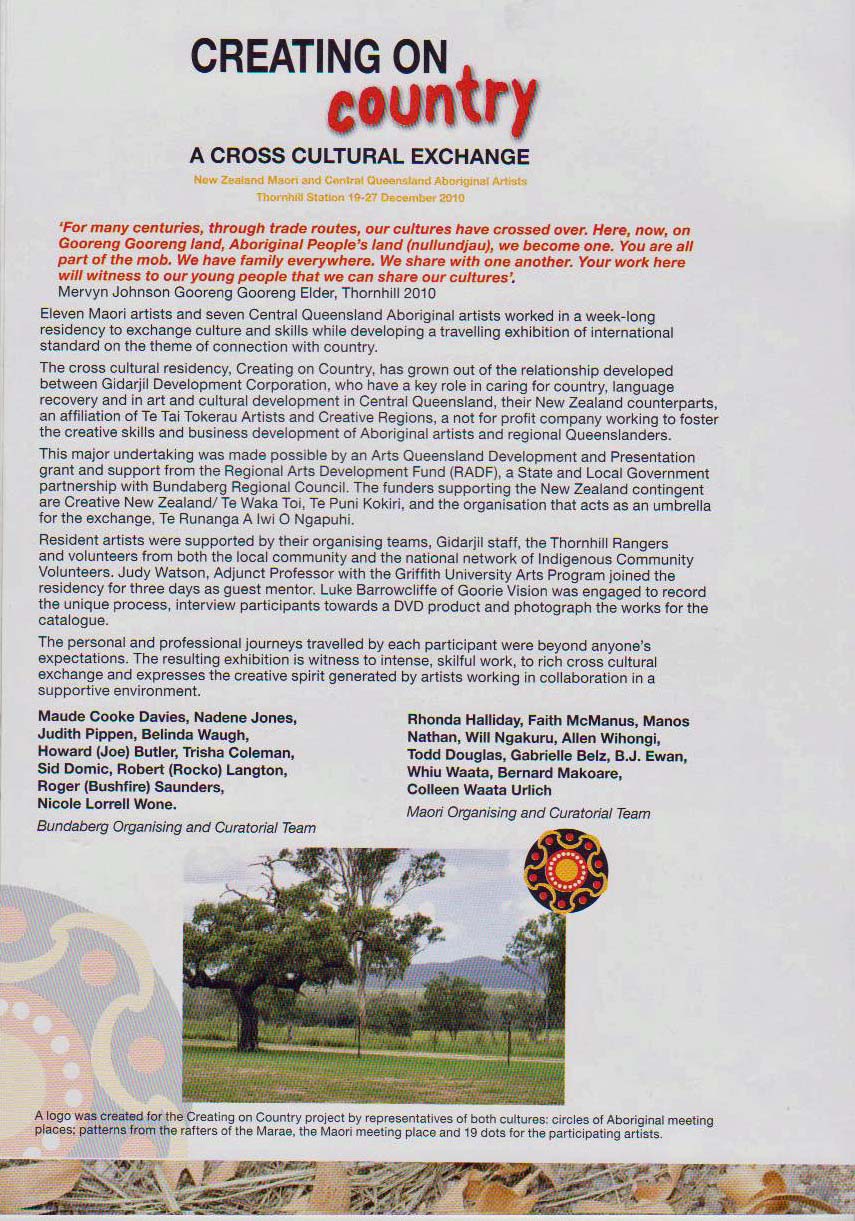 CREATING ON
country

A CROSS CULTURAL EXCHANGE

New Zealand Maori and Central Queensland Aboriginal Artists
Thornhill Station 19-27 December 2010

'For many centuries, through trade routes, our cultures have crossed over. Here, now, on Gooreng Gooreng land, Aboriginal People's land (nullundjau), we become one. You are all part of the mob. We have family everywhere. We share with one another. Your work here will witness to our young people that we can share our cultures'.
Mervyn Johnson Gooreng Gooreng Elder, Thornhill 2010

Eleven Maori artists and seven Central Queensland Aboriginal artists worked in a week-long residency to exchange culture and skills while developing a travelling exhibition of international standard on the theme of connection with country.

The cross cultural residency, Creating on Country, has grown out of the relationship developed between Gidarjil Development Corporation, who have a key role in caring for country, language recovery and in art and cultural development in Central Queensland, their New Zealand counterparts, an affiliation of Te Tai Tokerau Artists and Creative Regions, a not for profit company working to foster the creative skills and business development of Aboriginal artists and regional Queenslanders.

This major undertaking was made possible by an Arts Queensland Development and Presentation grant and support from the Regional Arts Development Fund (RADF), a State and Local Government partnership with Bundaberg Regional Council. The funders supporting the New Zealand contingent are Creative New Zealand/ Te Waka Toi, Te Puni Kokiri, and the organisation that acts as an umbrella for the exchange, Te Runanga A Iwi O Ngapuhi.

Resident artists were supported by their organising teams, Gidarjil staff, the Thornhill Rangers and volunteers from both the local community and the national network of Indigenous Community Volunteers. Judy Watson, Adjunct Professor with the Griffith University Arts Program joined the residency for three days as guest mentor. Luke Barrowcliffe of Goorie Vision was engaged to record the unique process, interview participants towards a DVD product and photograph the works for the catalogue.

The personal and professional journeys travelled by each participant were beyond anyone's expectations. The resulting exhibition is witness to intense, skilful work, to rich cross cultural exchange and expresses the creative spirit generated by artists working in collaboration in a supportive environment.

Maude Cooke Davies, Nadene Jones, Judith Pippen, Belinda Waugh, Howard (Joe) Butler, Trisha Coleman, Sid Domic, Robert (Rocko) Langton, Roger (Bushfire) Saunders, Nicole Lorrell Wone.
Bundaberg Organising and Curatorial Team

Rhonda Halliday, Faith McManus, Manos Nathan, Will Ngakuru, Allen Wihongi, Todd Douglas, Gabrielle Belz, B.J. Ewan, Whiu Waata, Bernard Makoare, Colleen Waata Urlich
Maori Organising and Curatorial Team

A logo was created for the Creating on Country project by representatives of both cultures: circles of Aboriginal meeting places; patterns from the rafters of the Marae, the Maori meeting place and 19 dots for the participating artists.